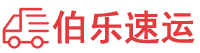 伯乐速运